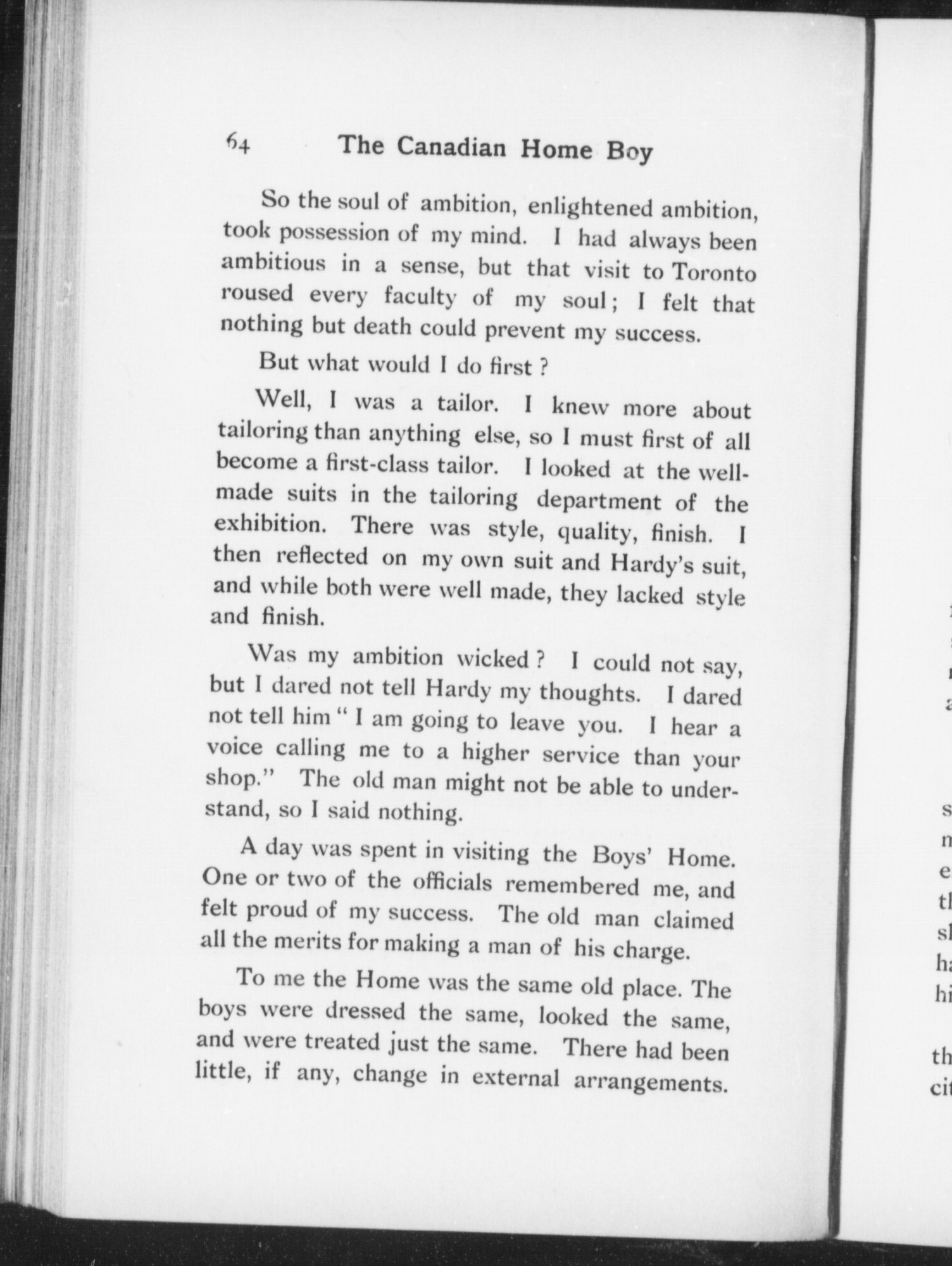 64 The Canadian Home Boy

So the soul of ambition, enlightened ambition, took possession of my mind. I had always been ambitious in a sense, but that visit to Toronto roused every faculty of my soul; I felt that nothing but death could prevent my success.

But what would I do first?

Well, I was a tailor. I knew more about tailoring than anything else, so I must first of all become a first-class tailor. I looked at the well-made suits in the tailoring department of the exhibition. There was style, quality, finish. I then reflected on my own suit and Hardy's suit, and while both were well made, they lacked style and finish.

Was my ambition wicked? I could not say, but I dared not tell Hardy my thoughts. I dared not tell him "I am going to leave you. I hear a voice calling me to a higher service than your shop." The old man might not be able to understand, so I said nothing.

A day was spent in visiting the Boys' Home. One or two of the officials remembered me, and felt proud of my success. The old man claimed all the merits for making a man of his charge.

To me the Home was the same old place. The boys were dressed the same, looked the same, and were treated just the same. There had been little, if any, change in external arrangements.